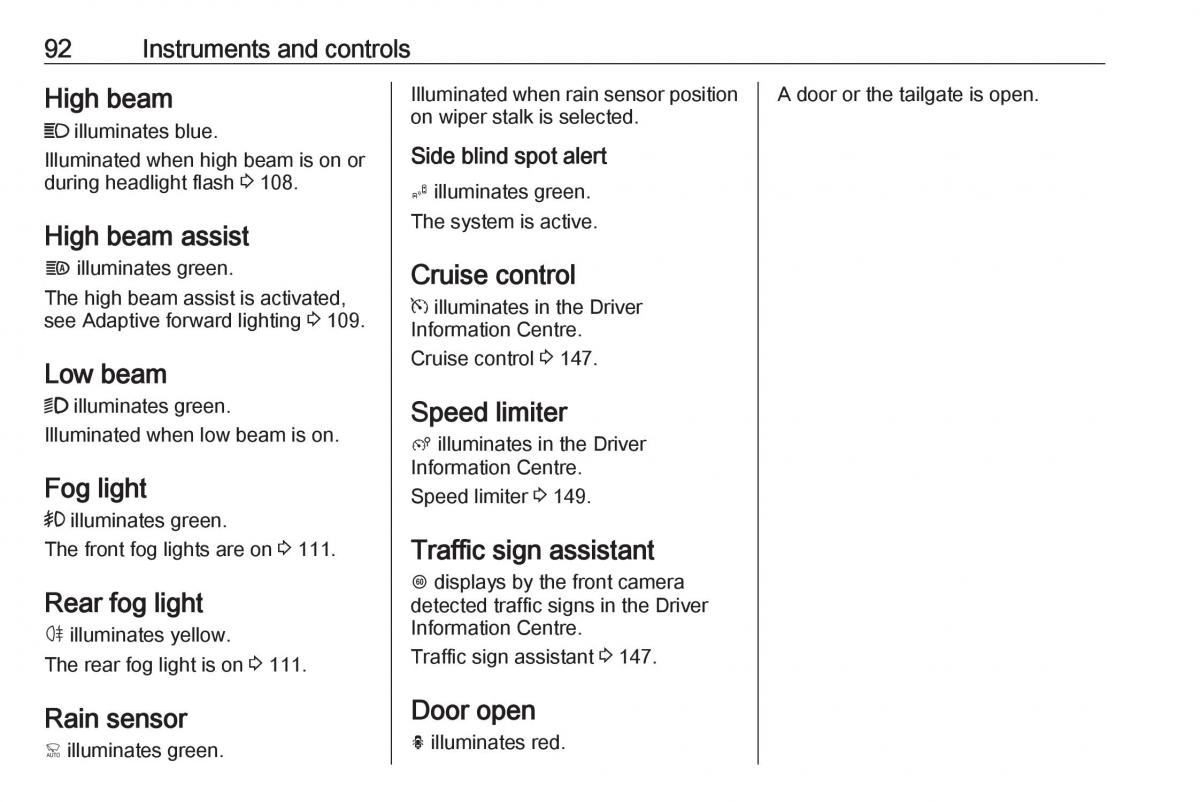 92 Instruments and controls

High beam

illuminates blue.

Illuminated when high beam is on or during headlight flash ⇨ 108.

High beam assist

illuminates green.

The high beam assist is activated, see Adaptive forward lighting ⇨ 109.

Low beam

illuminates green.

Illuminated when low beam is on.

Fog light

illuminates green.

The front fog lights are on ⇨ 111.

Rear fog light

illuminates yellow.

The rear fog light is on ⇨ 111.

Rain sensor

illuminates green.

Illuminated when rain sensor position on wiper stalk is selected.

Side blind spot alert

illuminates green.

The system is active.

Cruise control

illuminates in the Driver Information Centre.

Cruise control ⇨ 147.

Speed limiter

illuminates in the Driver Information Centre.

Speed limiter ⇨ 149.

Traffic sign assistant

displays by the front camera detected traffic signs in the Driver Information Centre.

Traffic sign assistant ⇨ 147.

Door open

illuminates red.

A door or the tailgate is open.